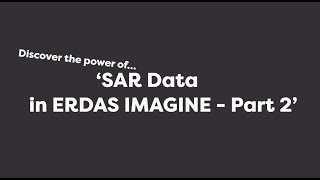 Discover the power of...

‘SAR Data
in ERDAS IMAGINE - Part 2’